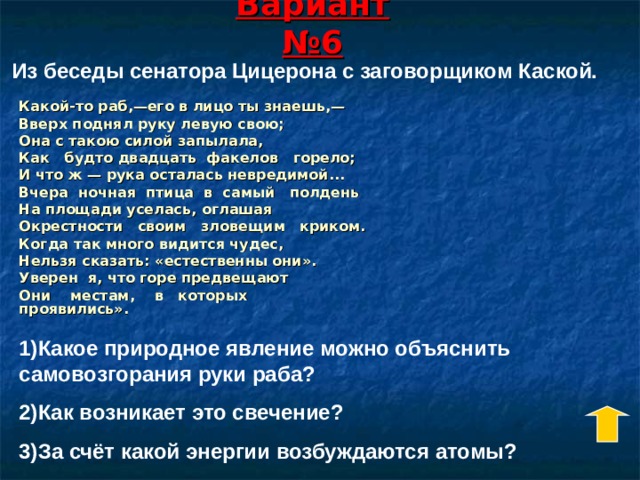 Вариант №6

Из беседы сенатора Цицерона с заговорщиком Каской.

Какой-то раб,—его в лицо ты знаешь,—
Вверх поднял руку левую свою;
Она с такою силой запылала,
Как будто двадцать факелов горело;
И что ж — рука осталась невредимой...
Вчера ночная птица в самый полдень
На площади уселась, оглашая
Окрестности своим зловещим криком.
Когда так много видится чудес,
Нельзя сказать: «естественны они».
Уверен я, что горе предвещают
Они местам, в которых проявились».

1)Какое природное явление можно объяснить самовозгорания руки раба?

2)Как возникает это свечение?

3)За счёт какой энергии возбуждаются атомы?